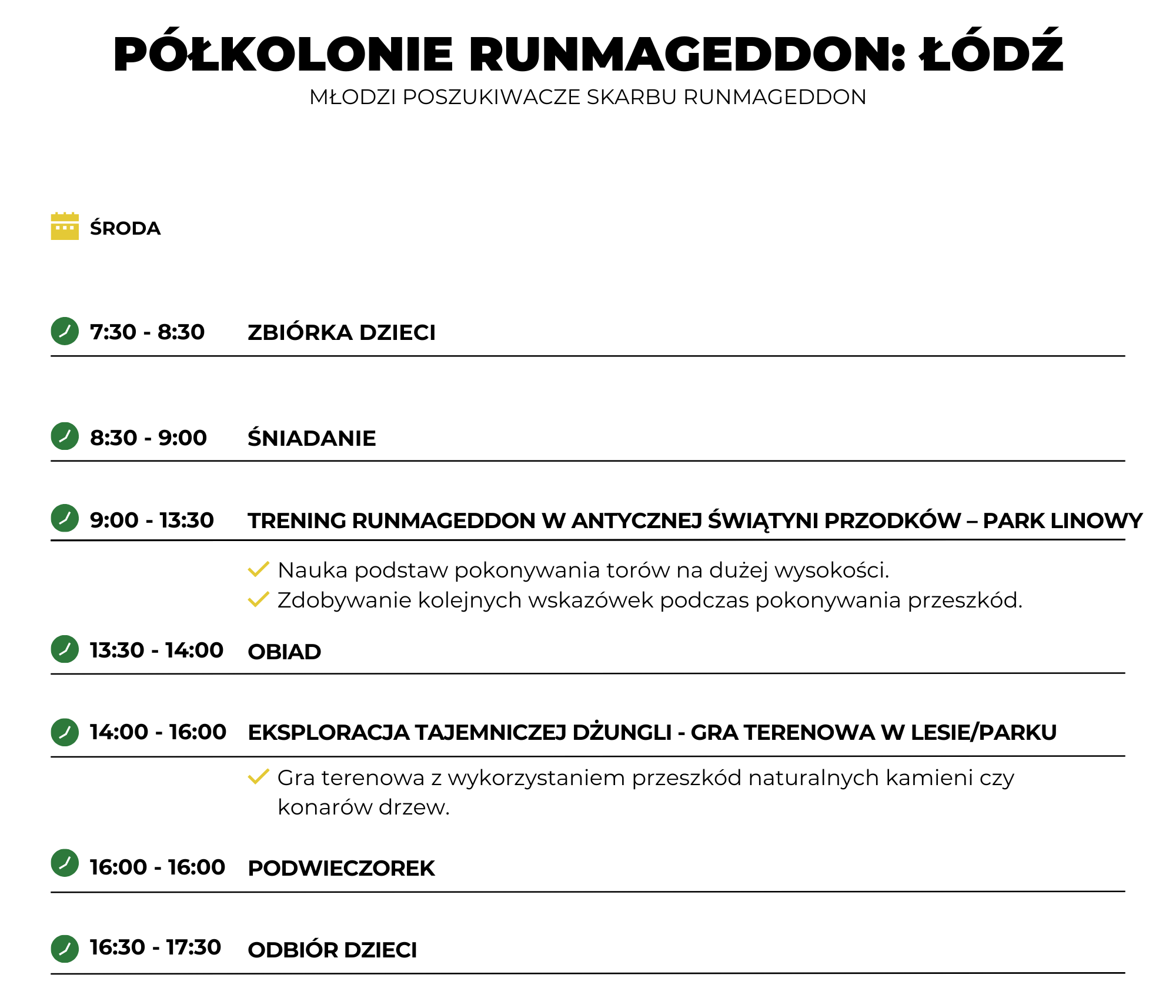 PÓŁKOLONIE RUNMAGEDDON: ŁÓDŹ
MŁODZI POSZUKIWACZE SKARBU RUNMAGEDDON

ŚRODA

7:30 - 8:30 ZBIÓRKA DZIECI

8:30 - 9:00 ŚNIADANIE

9:00 - 13:30 TRENING RUNMAGEDDON W ANTYCZNEJ ŚWIĄTYNI PRZODKÓW – PARK LINOWY

Nauka podstaw pokonywania torów na dużej wysokości.
Zdobywanie kolejnych wskazówek podczas pokonywania przeszkód.

13:30 - 14:00 OBIAD

14:00 - 16:00 EKSPLORACJA TAJEMNICZEJ DŻUNGLI - GRA TERENOWA W LESIE/PARKU

Gra terenowa z wykorzystaniem przeszkód naturalnych kamieni czy konarów drzew.

16:00 - 16:00 PODWIECZOREK

16:30 - 17:30 ODBIÓR DZIECI